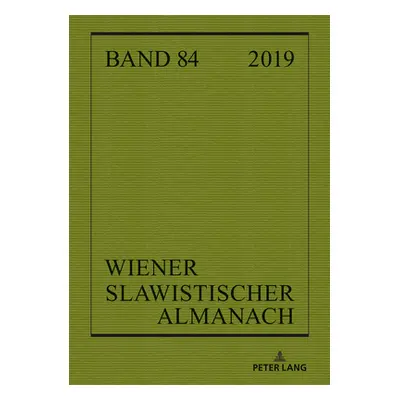 BAND 84 2019

WIENER
SLAWISTISCHER
ALMANACH

PETER LANG